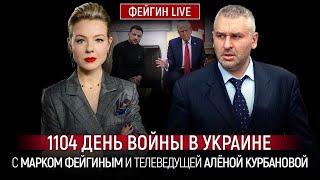 ФЕЙГИН LIVE

1104 ДЕНЬ ВОЙНЫ В УКРАИНЕ
С МАРКОМ ФЕЙГИНЫМ И ТЕЛЕВЕДУЩЕЙ АЛЁНОЙ КУРБАНОВОЙ